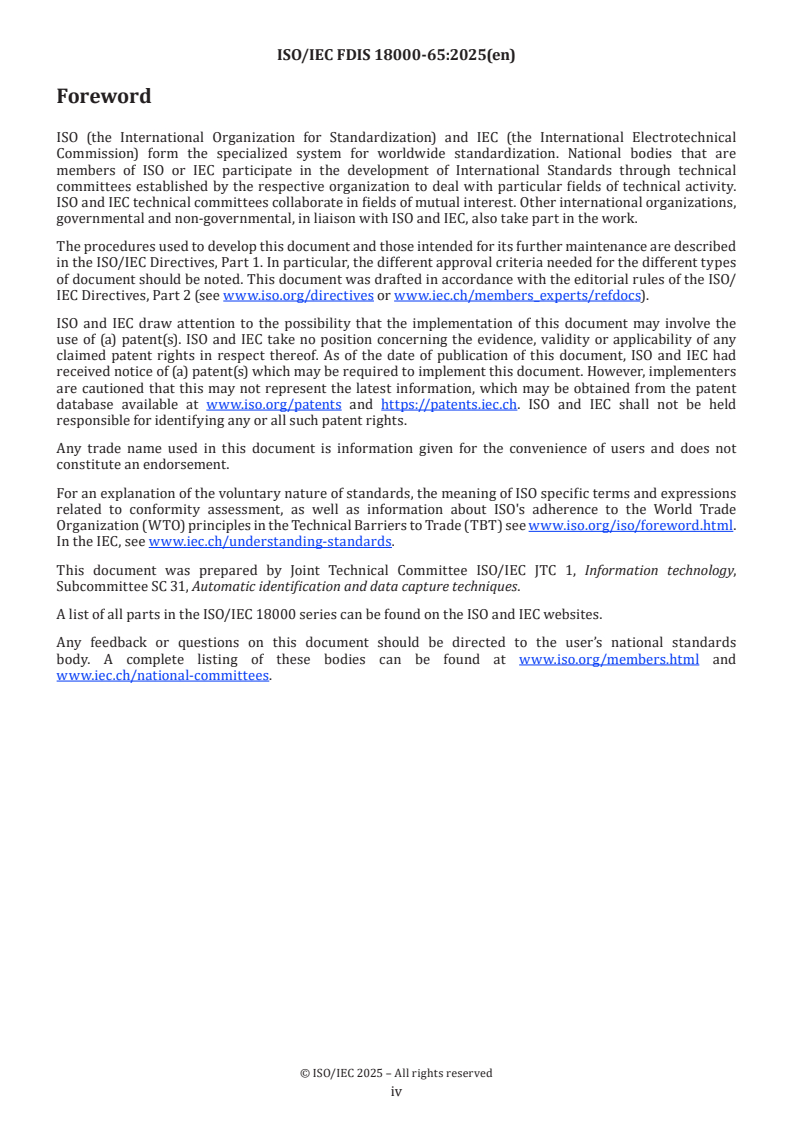 ISO/IEC FDIS 18000-65:2025(en)

Foreword

ISO (the International Organization for Standardization) and IEC (the International Electrotechnical Commission) form the specialized system for worldwide standardization. National bodies that are members of ISO or IEC participate in the development of International Standards through technical committees established by the respective organization to deal with particular fields of technical activity. ISO and IEC technical committees collaborate in fields of mutual interest. Other international organizations, governmental and non-governmental, in liaison with ISO and IEC, also take part in the work.

The procedures used to develop this document and those intended for its further maintenance are described in the ISO/IEC Directives, Part 1. In particular, the different approval criteria needed for the different types of document should be noted. This document was drafted in accordance with the editorial rules of the ISO/IEC Directives, Part 2 (see www.iso.org/directives or www.iec.ch/members_experts/refdocs).

ISO and IEC draw attention to the possibility that the implementation of this document may involve the use of (a) patent(s). ISO and IEC take no position concerning the evidence, validity or applicability of any claimed patent rights in respect thereof. As of the date of publication of this document, ISO and IEC had received notice of (a) patent(s) which may be required to implement this document. However, implementers are cautioned that this may not represent the latest information, which may be obtained from the patent database available at www.iso.org/patents and https://patents.iec.ch. ISO and IEC shall not be held responsible for identifying any or all such patent rights.

Any trade name used in this document is information given for the convenience of users and does not constitute an endorsement.

For an explanation of the voluntary nature of standards, the meaning of ISO specific terms and expressions related to conformity assessment, as well as information about ISO's adherence to the World Trade Organization (WTO) principles in the Technical Barriers to Trade (TBT) see www.iso.org/iso/foreword.html. In the IEC, see www.iec.ch/understanding-standards.

This document was prepared by Joint Technical Committee ISO/IEC JTC 1, Information technology, Subcommittee SC 31, Automatic identification and data capture techniques.

A list of all parts in the ISO/IEC 18000 series can be found on the ISO and IEC websites.

Any feedback or questions on this document should be directed to the user's national standards body. A complete listing of these bodies can be found at www.iso.org/members.html and www.iec.ch/national-committees.

© ISO/IEC 2025 – All rights reserved
iv